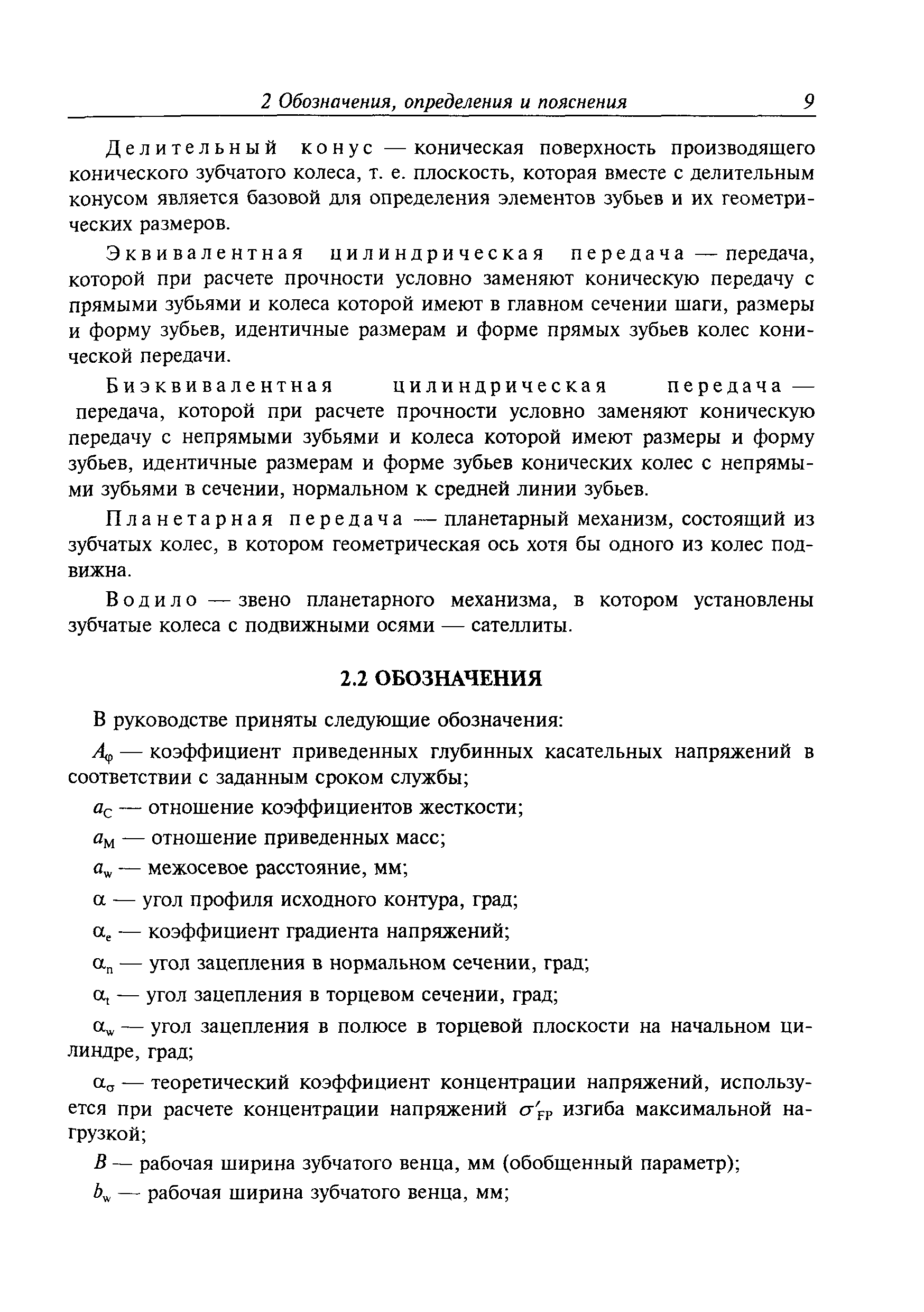 2 Обозначения, определения и пояснения 9

Делительный конус — коническая поверхность производящего конического зубчатого колеса, т. е. плоскость, которая вместе с делительным конусом является базовой для определения элементов зубьев и их геометрических размеров.

Эквивалентная цилиндрическая передача — передача, которой при расчете прочности условно заменяют коническую передачу с прямыми зубьями и колеса которой имеют в главном сечении шаги, размеры и форму зубьев, идентичные размерам и форме прямых зубьев колес конической передачи.

Биэквивалентная цилиндрическая передача — передача, которой при расчете прочности условно заменяют коническую передачу с непрямыми зубьями и колеса которой имеют размеры и форму зубьев, идентичные размерам и форме зубьев конических колес с непрямыми зубьями в сечении, нормальном к средней линии зубьев.

Планетарная передача — планетарный механизм, состоящий из зубчатых колес, в котором геометрическая ось хотя бы одного из колес подвижна.

Водило — звено планетарного механизма, в котором установлены зубчатые колеса с подвижными осями — сателлиты.

2.2 ОБОЗНАЧЕНИЯ

В руководстве приняты следующие обозначения:

$A_{\varphi}$ — коэффициент приведенных глубинных касательных напряжений в соответствии с заданным сроком службы;

$a_C$ — отношение коэффициентов жесткости;

$a_M$ — отношение приведенных масс;

$a_w$ — межосевое расстояние, мм;

$\alpha$ — угол профиля исходного контура, град;

$\alpha_e$ — коэффициент градиента напряжений;

$\alpha_n$ — угол зацепления в нормальном сечении, град;

$\alpha_t$ — угол зацепления в торцевом сечении, град;

$\alpha_w$ — угол зацепления в полюсе в торцевой плоскости на начальном цилиндре, град;

$\alpha_{\sigma}$ — теоретический коэффициент концентрации напряжений, используется при расчете концентрации напряжений $\sigma'_{FP}$ изгиба максимальной нагрузкой;

$B$ — рабочая ширина зубчатого венца, мм (обобщенный параметр);

$b_w$ — рабочая ширина зубчатого венца, мм;